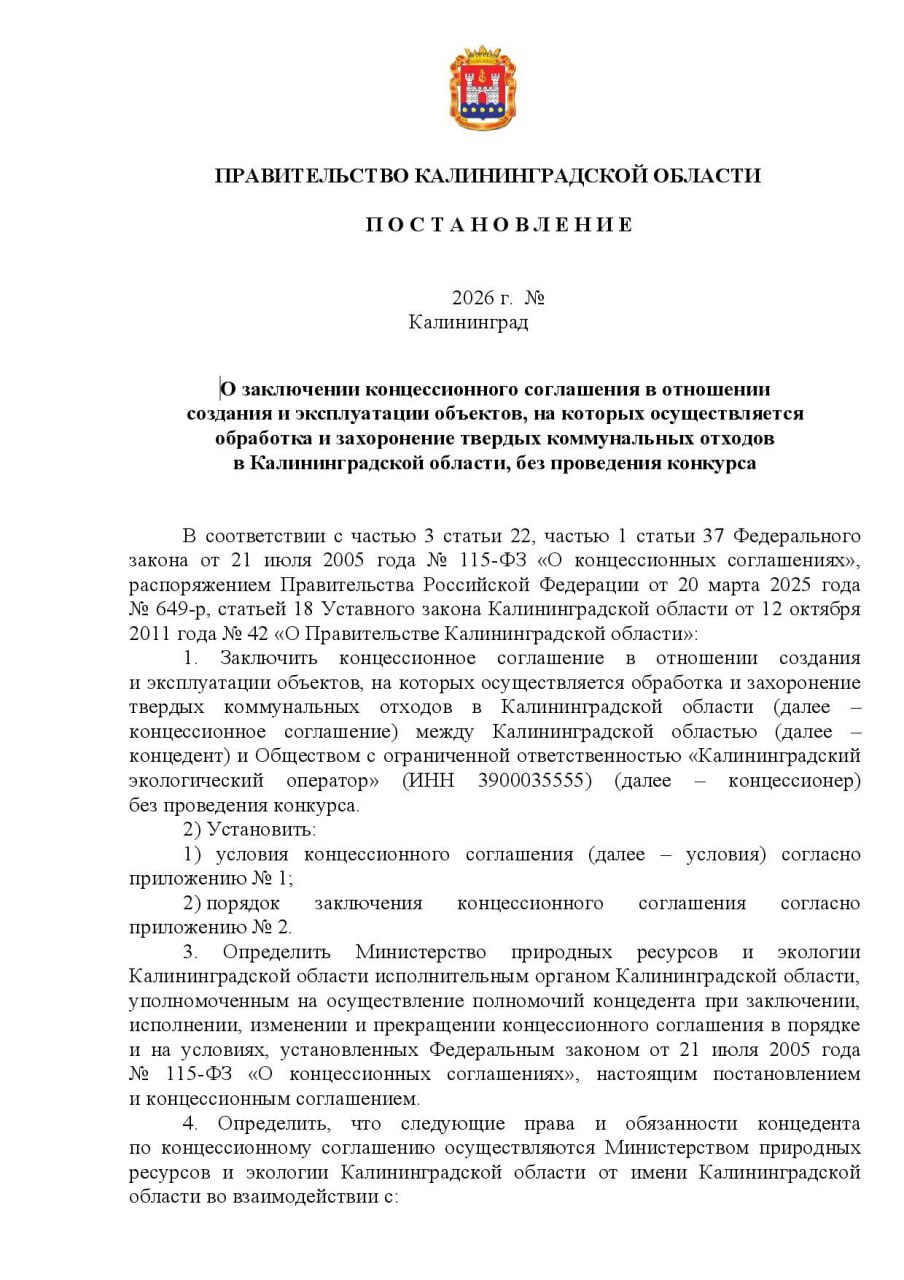 ПРАВИТЕЛЬСТВО КАЛИНИНГРАДСКОЙ ОБЛАСТИ

П О С Т А Н О В Л Е Н И Е

2026 г. №
Калининград

О заключении концессионного соглашения в отношении создания и эксплуатации объектов, на которых осуществляется обработка и захоронение твердых коммунальных отходов в Калининградской области, без проведения конкурса

В соответствии с частью 3 статьи 22, частью 1 статьи 37 Федерального закона от 21 июля 2005 года № 115-ФЗ «О концессионных соглашениях», распоряжением Правительства Российской Федерации от 20 марта 2025 года № 649-р, статьей 18 Уставного закона Калининградской области от 12 октября 2011 года № 42 «О Правительстве Калининградской области»:

1. Заключить концессионное соглашение в отношении создания и эксплуатации объектов, на которых осуществляется обработка и захоронение твердых коммунальных отходов в Калининградской области (далее – концессионное соглашение) между Калининградской областью (далее – концедент) и Обществом с ограниченной ответственностью «Калининградский экологический оператор» (ИНН 3900035555) (далее – концессионер) без проведения конкурса.

2) Установить:

1) условия концессионного соглашения (далее – условия) согласно приложению № 1;

2) порядок заключения концессионного соглашения согласно приложению № 2.

3. Определить Министерство природных ресурсов и экологии Калининградской области исполнительным органом Калининградской области, уполномоченным на осуществление полномочий концедента при заключении, исполнении, изменении и прекращении концессионного соглашения в порядке и на условиях, установленных Федеральным законом от 21 июля 2005 года № 115-ФЗ «О концессионных соглашениях», настоящим постановлением и концессионным соглашением.

4. Определить, что следующие права и обязанности концедента по концессионному соглашению осуществляются Министерством природных ресурсов и экологии Калининградской области от имени Калининградской области во взаимодействии с: